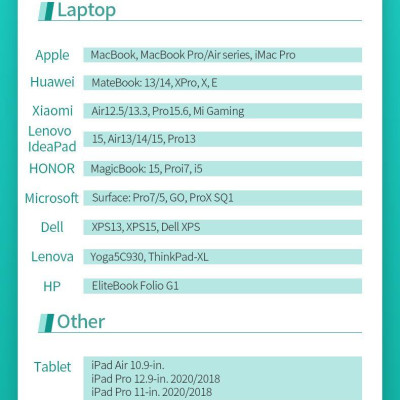 Laptop

| | |
|---|---|
| Apple | MacBook, MacBook Pro/Air series, iMac Pro |
| Huawei | MateBook: 13/14, XPro, X, E |
| Xiaomi | Air12.5/13.3, Pro15.6, Mi Gaming |
| Lenovo IdeaPad | 15, Air13/14/15, Pro13 |
| HONOR | MagicBook: 15, Proi7, i5 |
| Microsoft | Surface: Pro7/5, GO, ProX SQ1 |
| Dell | XPS13, XPS15, Dell XPS |
| Lenova | Yoga5C930, ThinkPad-XL |
| HP | EliteBook Folio G1 |

Other

| | |
|---|---|
| Tablet | iPad Air 10.9-in. iPad Pro 12.9-in. 2020/2018 iPad Pro 11-in. 2020/2018 |